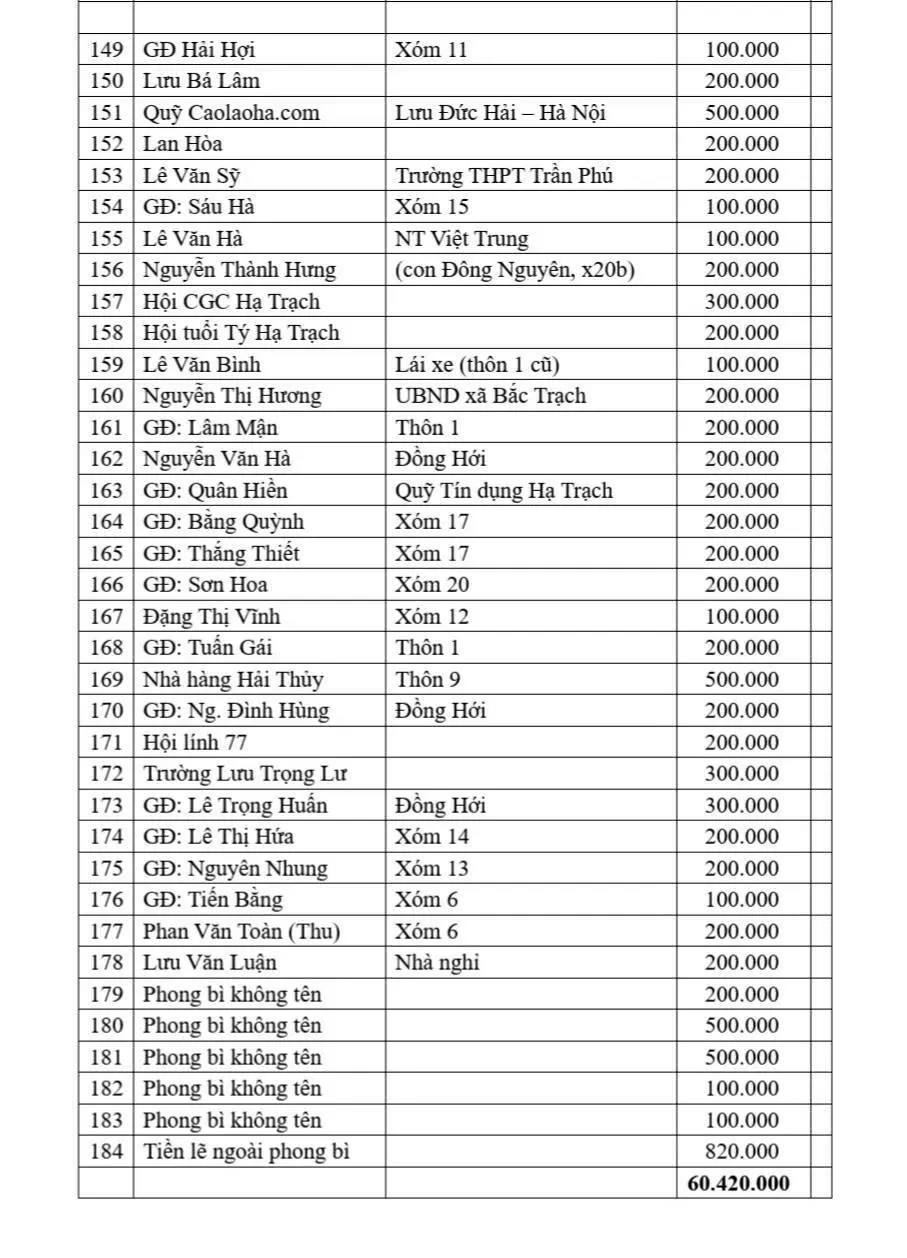 | | | | | |
|---|---|---|---|---|
| 149 | GĐ Hải Hợi | Xóm 11 | 100.000 | |
| 150 | Lưu Bá Lâm | | 200.000 | |
| 151 | Quỹ Caolaoha.com | Lưu Đức Hải – Hà Nội | 500.000 | |
| 152 | Lan Hòa | | 200.000 | |
| 153 | Lê Văn Sỹ | Trường THPT Trần Phú | 200.000 | |
| 154 | GĐ: Sáu Hà | Xóm 15 | 100.000 | |
| 155 | Lê Văn Hà | NT Việt Trung | 100.000 | |
| 156 | Nguyễn Thành Hưng | (con Đông Nguyên, x20b) | 200.000 | |
| 157 | Hội CGC Hạ Trạch | | 300.000 | |
| 158 | Hội tuổi Tý Hạ Trạch | | 200.000 | |
| 159 | Lê Văn Bình | Lái xe (thôn 1 cũ) | 100.000 | |
| 160 | Nguyễn Thị Hương | UBND xã Bắc Trạch | 200.000 | |
| 161 | GĐ: Lâm Mận | Thôn 1 | 200.000 | |
| 162 | Nguyễn Văn Hà | Đồng Hới | 200.000 | |
| 163 | GĐ: Quân Hiền | Quỹ Tín dụng Hạ Trạch | 200.000 | |
| 164 | GĐ: Bằng Quỳnh | Xóm 17 | 200.000 | |
| 165 | GĐ: Thắng Thiết | Xóm 17 | 200.000 | |
| 166 | GĐ: Sơn Hoa | Xóm 20 | 200.000 | |
| 167 | Đặng Thị Vĩnh | Xóm 12 | 100.000 | |
| 168 | GĐ: Tuấn Gái | Thôn 1 | 200.000 | |
| 169 | Nhà hàng Hải Thủy | Thôn 9 | 500.000 | |
| 170 | GĐ: Ng. Đình Hùng | Đồng Hới | 200.000 | |
| 171 | Hội lính 77 | | 200.000 | |
| 172 | Trường Lưu Trọng Lư | | 300.000 | |
| 173 | GĐ: Lê Trọng Huấn | Đồng Hới | 300.000 | |
| 174 | GĐ: Lê Thị Hứa | Xóm 14 | 200.000 | |
| 175 | GĐ: Nguyên Nhung | Xóm 13 | 200.000 | |
| 176 | GĐ: Tiến Bằng | Xóm 6 | 100.000 | |
| 177 | Phan Văn Toàn (Thu) | Xóm 6 | 200.000 | |
| 178 | Lưu Văn Luận | Nhà nghỉ | 200.000 | |
| 179 | Phong bì không tên | | 200.000 | |
| 180 | Phong bì không tên | | 500.000 | |
| 181 | Phong bì không tên | | 500.000 | |
| 182 | Phong bì không tên | | 100.000 | |
| 183 | Phong bì không tên | | 100.000 | |
| 184 | Tiền lẽ ngoài phong bì | | 820.000 | |
| | | | 60.420.000 | |